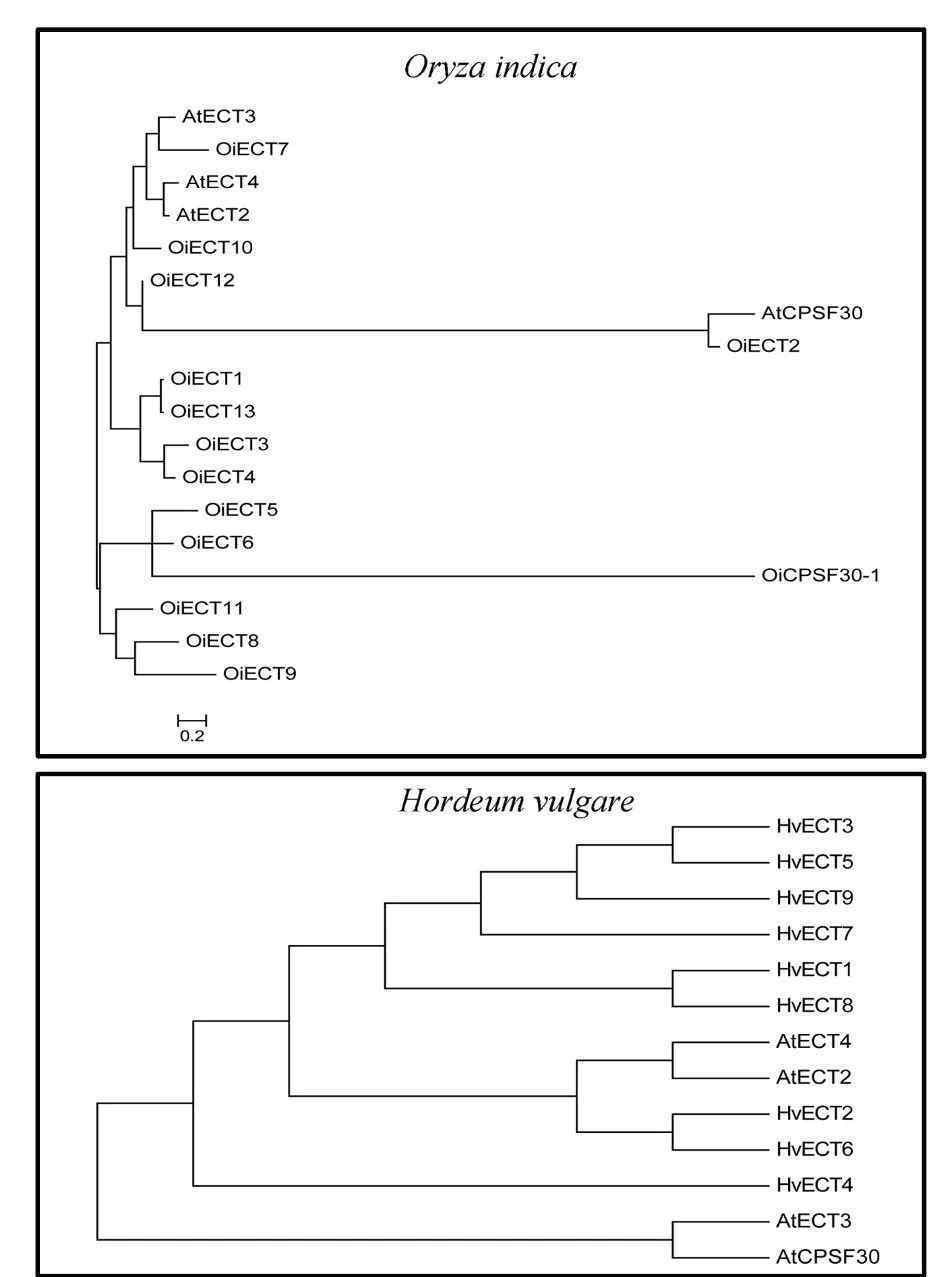 Oryza indica

AtECT3
OiECT7
AtECT4
AtECT2
OiECT10
OiECT12
AtCPSF30
OiECT2
OiECT1
OiECT13
OiECT3
OiECT4
OiECT5
OiECT6
OiCPSF30-1
OiECT11
OiECT8
OiECT9

0.2

Hordeum vulgare

HvECT3
HvECT5
HvECT9
HvECT7
HvECT1
HvECT8
AtECT4
AtECT2
HvECT2
HvECT6
HvECT4
AtECT3
AtCPSF30